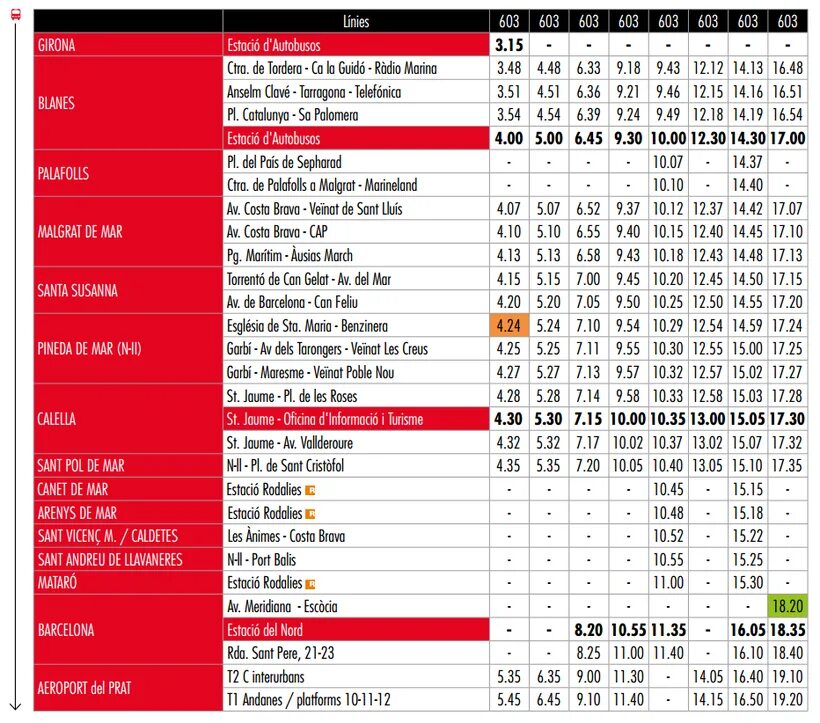 |  | Línies | 603 | 603 | 603 | 603 | 603 | 603 | 603 | 603 |
|---|---|---|---|---|---|---|---|---|---|
| GIRONA | Estació d'Autobusos | 3.15 | - | - | - | - | - | - | - |
| BLANES | Ctra. de Tordera - Ca la Guidó - Ràdio Marina | 3.48 | 4.48 | 6.33 | 9.18 | 9.43 | 12.12 | 14.13 | 16.48 |
|  | Anselm Clavé - Tarragona - Telefónica | 3.51 | 4.51 | 6.36 | 9.21 | 9.46 | 12.15 | 14.16 | 16.51 |
|  | Pl. Catalunya - Sa Palomera | 3.54 | 4.54 | 6.39 | 9.24 | 9.49 | 12.18 | 14.19 | 16.54 |
|  | Estació d'Autobusos | 4.00 | 5.00 | 6.45 | 9.30 | 10.00 | 12.30 | 14.30 | 17.00 |
| PALAFOLLS | Pl. del País de Sepharad | - | - | - | - | 10.07 | - | 14.37 | - |
|  | Ctra. de Palafolls a Malgrat - Marineland | - | - | - | - | 10.10 | - | 14.40 | - |
| MALGRAT DE MAR | Av. Costa Brava - Veïnat de Sant Lluís | 4.07 | 5.07 | 6.52 | 9.37 | 10.12 | 12.37 | 14.42 | 17.07 |
|  | Av. Costa Brava - CAP | 4.10 | 5.10 | 6.55 | 9.40 | 10.15 | 12.40 | 14.45 | 17.10 |
|  | Pg. Marítim - Àusias March | 4.13 | 5.13 | 6.58 | 9.43 | 10.18 | 12.43 | 14.48 | 17.13 |
| SANTA SUSANNA | Torrentó de Can Gelat - Av. del Mar | 4.15 | 5.15 | 7.00 | 9.45 | 10.20 | 12.45 | 14.50 | 17.15 |
|  | Av. de Barcelona - Can Feliu | 4.20 | 5.20 | 7.05 | 9.50 | 10.25 | 12.50 | 14.55 | 17.20 |
| PINEDA DE MAR (N-II) | Església de Sta. Maria - Benzinera | 4.24 | 5.24 | 7.10 | 9.54 | 10.29 | 12.54 | 14.59 | 17.24 |
|  | Garbí - Av dels Tarongers - Veïnat Les Creus | 4.25 | 5.25 | 7.11 | 9.55 | 10.30 | 12.55 | 15.00 | 17.25 |
|  | Garbí - Maresme - Veïnat Poble Nou | 4.27 | 5.27 | 7.13 | 9.57 | 10.32 | 12.57 | 15.02 | 17.27 |
| CALELLA | St. Jaume - Pl. de les Roses | 4.28 | 5.28 | 7.14 | 9.58 | 10.33 | 12.58 | 15.03 | 17.28 |
|  | St. Jaume - Oficina d'Informació i Turisme | 4.30 | 5.30 | 7.15 | 10.00 | 10.35 | 13.00 | 15.05 | 17.30 |
|  | St. Jaume - Av. Vallderoure | 4.32 | 5.32 | 7.17 | 10.02 | 10.37 | 13.02 | 15.07 | 17.32 |
| SANT POL DE MAR | N-II - Pl. de Sant Cristòfol | 4.35 | 5.35 | 7.20 | 10.05 | 10.40 | 13.05 | 15.10 | 17.35 |
| CANET DE MAR | Estació Rodalies | - | - | - | - | 10.45 | - | 15.15 | - |
| ARENYS DE MAR | Estació Rodalies | - | - | - | - | 10.48 | - | 15.18 | - |
| SANT VICENÇ M. / CALDETES | Les Ànimes - Costa Brava | - | - | - | - | 10.52 | - | 15.22 | - |
| SANT ANDREU DE LLAVANERES | N-II - Port Balis | - | - | - | - | 10.55 | - | 15.25 | - |
| MATARÓ | Estació Rodalies | - | - | - | - | 11.00 | - | 15.30 | - |
| BARCELONA | Av. Meridiana - Escòcia | - | - | - | - | - | - | - | 18.20 |
|  | Estació del Nord | - | - | 8.20 | 10.55 | 11.35 | - | 16.05 | 18.35 |
|  | Rda. Sant Pere, 21-23 | - | - | 8.25 | 11.00 | 11.40 | - | 16.10 | 18.40 |
| AEROPORT del PRAT | T2 C interurbans | 5.35 | 6.35 | 9.00 | 11.30 | - | 14.05 | 16.40 | 19.10 |
|  | T1 Andanes / platforms 10-11-12 | 5.45 | 6.45 | 9.10 | 11.40 | - | 14.15 | 16.50 | 19.20 |